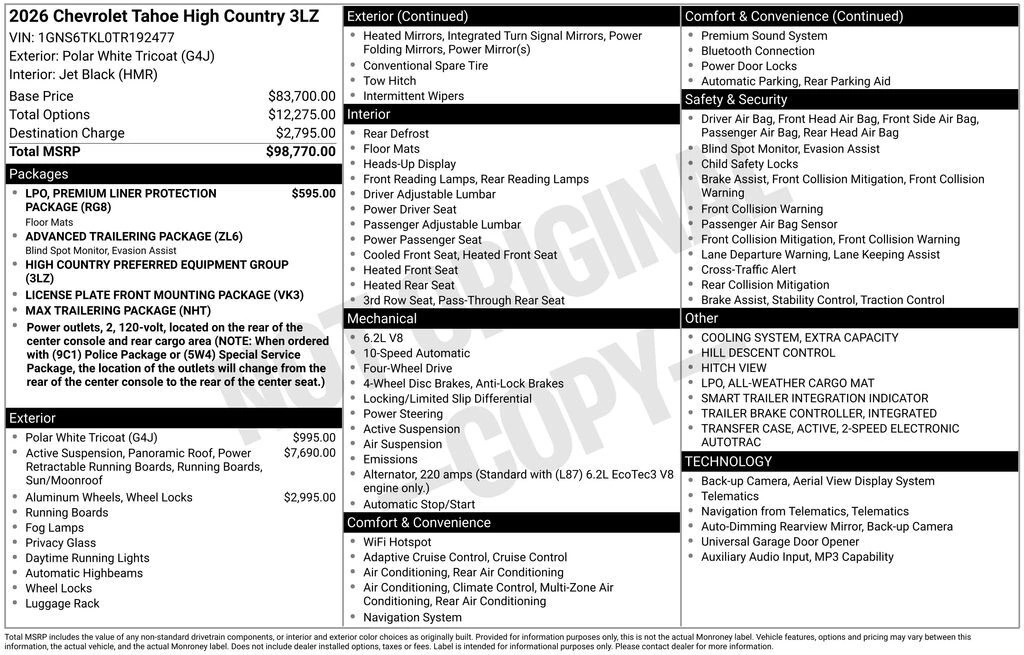 2026 Chevrolet Tahoe High Country 3LZ
VIN: 1GNS6TKL0TR192477
Exterior: Polar White Tricoat (G4J)
Interior: Jet Black (HMR)

| | |
|---|---|
| Base Price | $83,700.00 |
| Total Options | $12,275.00 |
| Destination Charge | $2,795.00 |
| Total MSRP | $98,770.00 |

Packages
- LPO, PREMIUM LINER PROTECTION PACKAGE (RG8) $595.00
Floor Mats
- ADVANCED TRAILERING PACKAGE (ZL6)
Blind Spot Monitor, Evasion Assist
- HIGH COUNTRY PREFERRED EQUIPMENT GROUP (3LZ)
- LICENSE PLATE FRONT MOUNTING PACKAGE (VK3)
- MAX TRAILERING PACKAGE (NHT)
- Power outlets, 2, 120-volt, located on the rear of the center console and rear cargo area (NOTE: When ordered with (9C1) Police Package or (5W4) Special Service Package, the location of the outlets will change from the rear of the center console to the rear of the center seat.)

Exterior
- Polar White Tricoat (G4J) $995.00
- Active Suspension, Panoramic Roof, Power Retractable Running Boards, Running Boards, Sun/Moonroof $7,690.00
- Aluminum Wheels, Wheel Locks $2,995.00
- Running Boards
- Fog Lamps
- Privacy Glass
- Daytime Running Lights
- Automatic Highbeams
- Wheel Locks
- Luggage Rack

Exterior (Continued)
- Heated Mirrors, Integrated Turn Signal Mirrors, Power Folding Mirrors, Power Mirror(s)
- Conventional Spare Tire
- Tow Hitch
- Intermittent Wipers

Interior
- Rear Defrost
- Floor Mats
- Heads-Up Display
- Front Reading Lamps, Rear Reading Lamps
- Driver Adjustable Lumbar
- Power Driver Seat
- Passenger Adjustable Lumbar
- Power Passenger Seat
- Cooled Front Seat, Heated Front Seat
- Heated Front Seat
- Heated Rear Seat
- 3rd Row Seat, Pass-Through Rear Seat

Mechanical
- 6.2L V8
- 10-Speed Automatic
- Four-Wheel Drive
- 4-Wheel Disc Brakes, Anti-Lock Brakes
- Locking/Limited Slip Differential
- Power Steering
- Active Suspension
- Air Suspension
- Emissions
- Alternator, 220 amps (Standard with (L87) 6.2L EcoTec3 V8 engine only.)
- Automatic Stop/Start

Comfort & Convenience
- WiFi Hotspot
- Adaptive Cruise Control, Cruise Control
- Air Conditioning, Rear Air Conditioning
- Air Conditioning, Climate Control, Multi-Zone Air Conditioning, Rear Air Conditioning
- Navigation System

Comfort & Convenience (Continued)
- Premium Sound System
- Bluetooth Connection
- Power Door Locks
- Automatic Parking, Rear Parking Aid

Safety & Security
- Driver Air Bag, Front Head Air Bag, Front Side Air Bag, Passenger Air Bag, Rear Head Air Bag
- Blind Spot Monitor, Evasion Assist
- Child Safety Locks
- Brake Assist, Front Collision Mitigation, Front Collision Warning
- Front Collision Warning
- Passenger Air Bag Sensor
- Front Collision Mitigation, Front Collision Warning
- Lane Departure Warning, Lane Keeping Assist
- Cross-Traffic Alert
- Rear Collision Mitigation
- Brake Assist, Stability Control, Traction Control

Other
- COOLING SYSTEM, EXTRA CAPACITY
- HILL DESCENT CONTROL
- HITCH VIEW
- LPO, ALL-WEATHER CARGO MAT
- SMART TRAILER INTEGRATION INDICATOR
- TRAILER BRAKE CONTROLLER, INTEGRATED
- TRANSFER CASE, ACTIVE, 2-SPEED ELECTRONIC AUTOTRAC

TECHNOLOGY
- Back-up Camera, Aerial View Display System
- Telematics
- Navigation from Telematics, Telematics
- Auto-Dimming Rearview Mirror, Back-up Camera
- Universal Garage Door Opener
- Auxiliary Audio Input, MP3 Capability

NOT ORIGINAL COPY

Total MSRP includes the value of any non-standard drivetrain components, or interior and exterior color choices as originally built. Provided for information purposes only, this is not the actual Monroney label. Vehicle features, options and pricing may vary between this information, the actual vehicle, and the actual Monroney label. Does not include dealer installed options, taxes or fees. Label is intended for informational purposes only. Please contact dealer for more information.